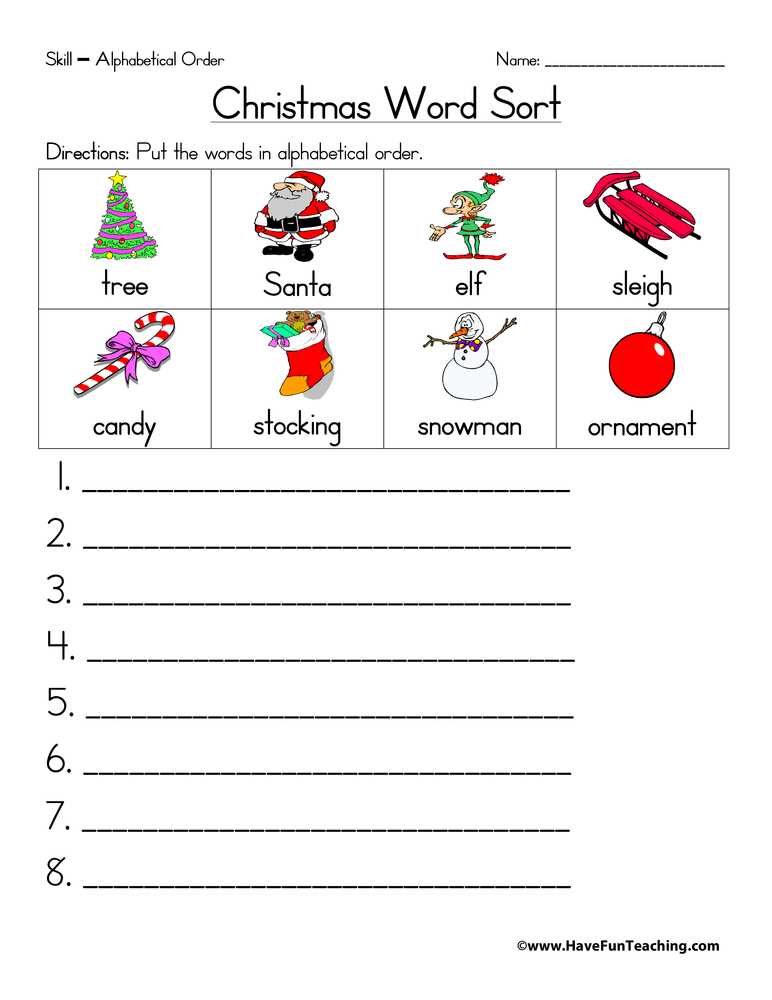 Skill – Alphabetical Order

Name: ____________________

Christmas Word Sort

Directions: Put the words in alphabetical order.

| tree | Santa | elf | sleigh |
|---|---|---|---|
| candy | stocking | snowman | ornament |

1. ______________________________

2. ______________________________

3. ______________________________

4. ______________________________

5. ______________________________

6. ______________________________

7. ______________________________

8. ______________________________

©www.HaveFunTeaching.com